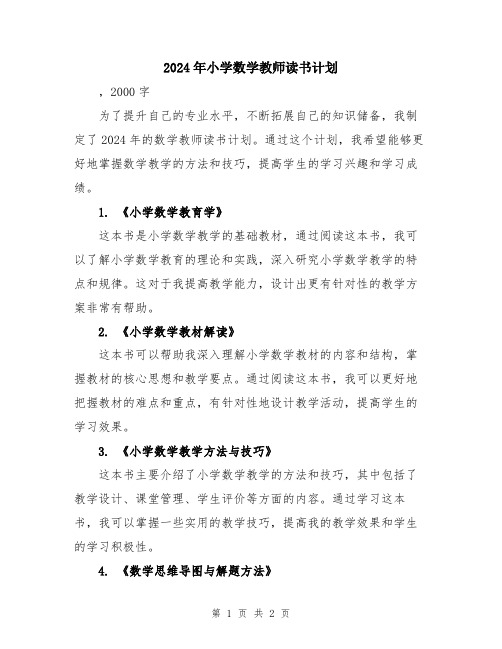 2024年小学数学教师读书计划

，2000字

为了提升自己的专业水平，不断拓展自己的知识储备，我制定了2024年的数学教师读书计划。通过这个计划，我希望能够更好地掌握数学教学的方法和技巧，提高学生的学习兴趣和学习成绩。

1. 《小学数学教育学》

这本书是小学数学教学的基础教材，通过阅读这本书，我可以了解小学数学教育的理论和实践，深入研究小学数学教学的特点和规律。这对于我提高教学能力，设计出更有针对性的教学方案非常有帮助。

2. 《小学数学教材解读》

这本书可以帮助我深入理解小学数学教材的内容和结构，掌握教材的核心思想和教学要点。通过阅读这本书，我可以更好地把握教材的难点和重点，有针对性地设计教学活动，提高学生的学习效果。

3. 《小学数学教学方法与技巧》

这本书主要介绍了小学数学教学的方法和技巧，其中包括了教学设计、课堂管理、学生评价等方面的内容。通过学习这本书，我可以掌握一些实用的教学技巧，提高我的教学效果和学生的学习积极性。

4. 《数学思维导图与解题方法》

第 1 页 共 2 页